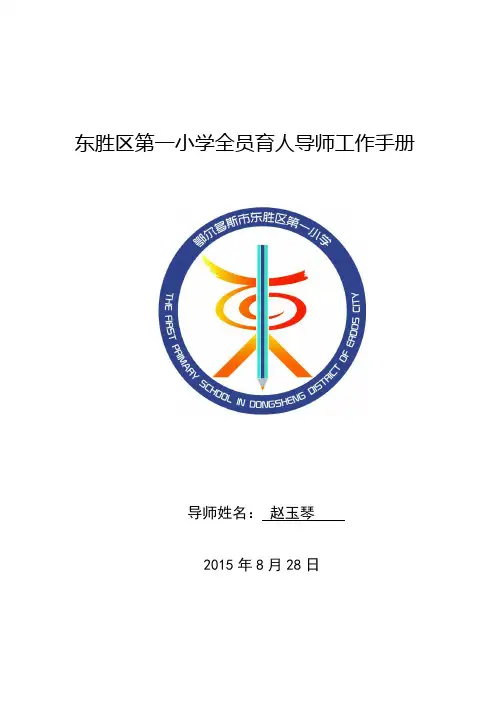 东胜区第一小学全员育人导师工作手册

鄂尔多斯市东胜区第一小学

THE FIRST PRIMARY SCHOOL IN DONGSHENG DISTRICT OF ERDOS CITY

导师姓名：赵玉琴

2015年8月28日